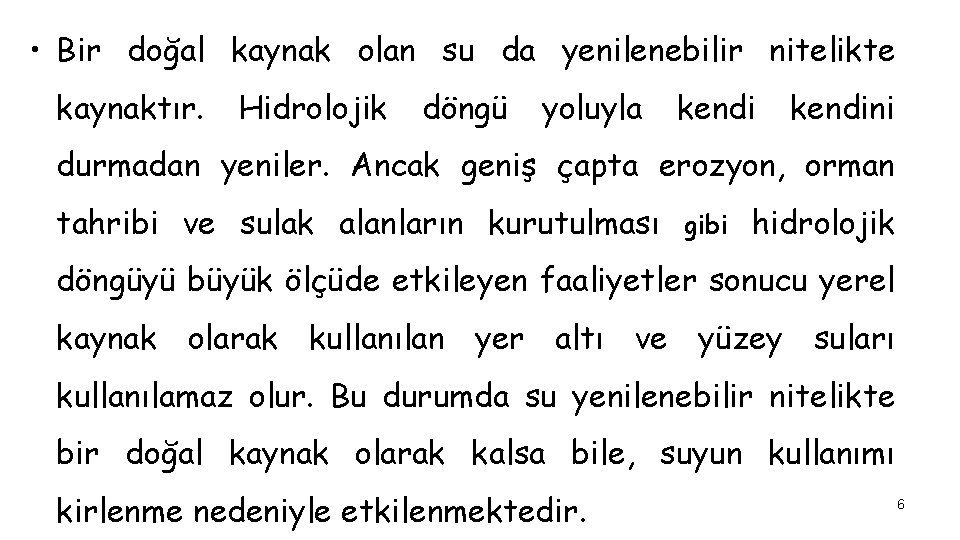 • Bir doğal kaynak olan su da yenilenebilir nitelikte kaynaktır. Hidrolojik döngü yoluyla kendi kendini durmadan yeniler. Ancak geniş çapta erozyon, orman tahribi ve sulak alanların kurutulması gibi hidrolojik döngüyü büyük ölçüde etkileyen faaliyetler sonucu yerel kaynak olarak kullanılan yer altı ve yüzey suları kullanılamaz olur. Bu durumda su yenilenebilir nitelikte bir doğal kaynak olarak kalsa bile, suyun kullanımı kirlenme nedeniyle etkilenmektedir.

6